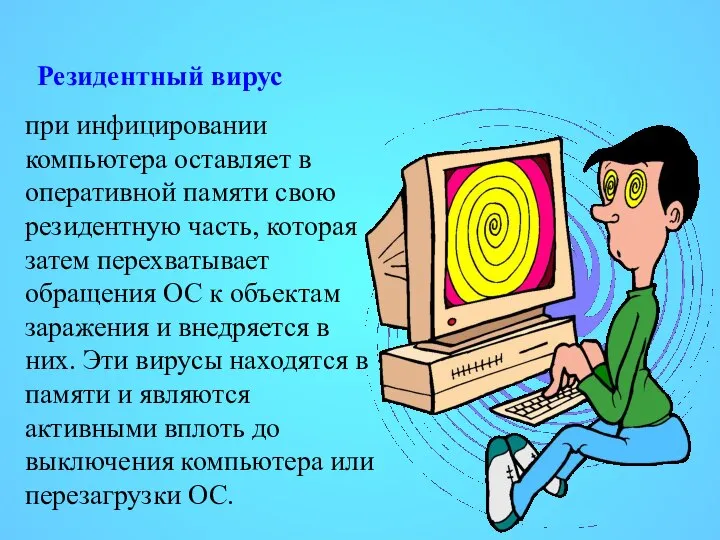 Резидентный вирус

при инфицировании компьютера оставляет в оперативной памяти свою резидентную часть, которая затем перехватывает обращения ОС к объектам заражения и внедряется в них. Эти вирусы находятся в памяти и являются активными вплоть до выключения компьютера или перезагрузки ОС.